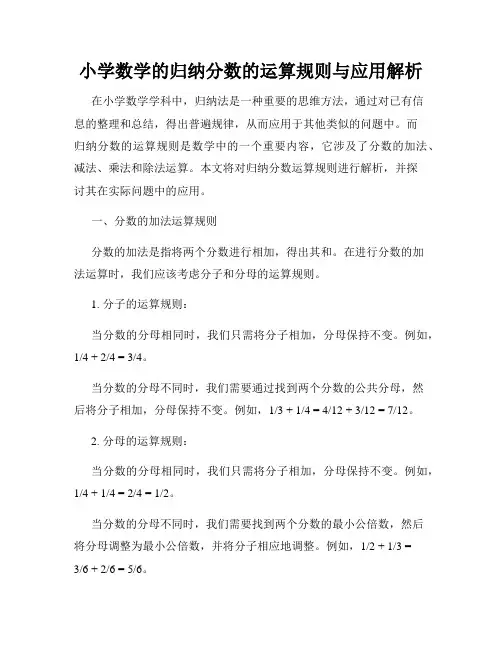 小学数学的归纳分数的运算规则与应用解析

在小学数学学科中，归纳法是一种重要的思维方法，通过对已有信息的整理和总结，得出普遍规律，从而应用于其他类似的问题中。而归纳分数的运算规则是数学中的一个重要内容，它涉及了分数的加法、减法、乘法和除法运算。本文将对归纳分数运算规则进行解析，并探讨其在实际问题中的应用。

一、分数的加法运算规则

分数的加法是指将两个分数进行相加，得出其和。在进行分数的加法运算时，我们应该考虑分子和分母的运算规则。

1. 分子的运算规则：

当分数的分母相同时，我们只需将分子相加，分母保持不变。例如，$1/4 + 2/4 = 3/4$。

当分数的分母不同时，我们需要通过找到两个分数的公共分母，然后将分子相加，分母保持不变。例如，$1/3 + 1/4 = 4/12 + 3/12 = 7/12$。

2. 分母的运算规则：

当分数的分母相同时，我们只需将分子相加，分母保持不变。例如，$1/4 + 1/4 = 2/4 = 1/2$。

当分数的分母不同时，我们需要找到两个分数的最小公倍数，然后将分母调整为最小公倍数，并将分子相应地调整。例如，$1/2 + 1/3 = 3/6 + 2/6 = 5/6$。